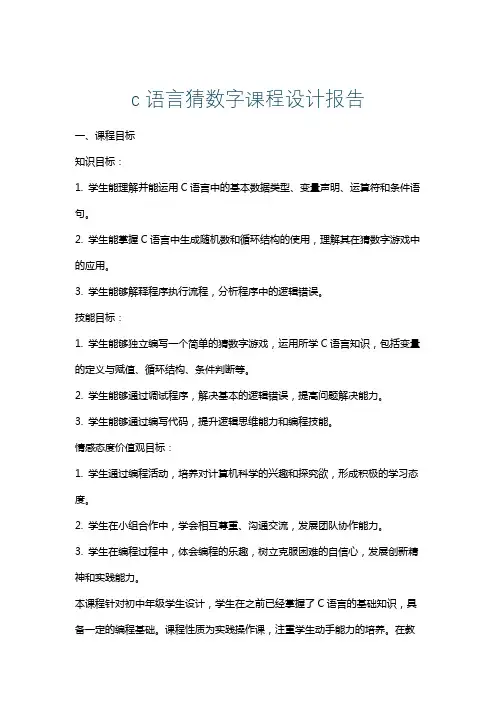 c 语言猜数字课程设计报告

一、课程目标

知识目标：

1. 学生能理解并能运用 C 语言中的基本数据类型、变量声明、运算符和条件语句。

2. 学生能掌握 C 语言中生成随机数和循环结构的使用，理解其在猜数字游戏中的应用。

3. 学生能够解释程序执行流程，分析程序中的逻辑错误。

技能目标：

1. 学生能够独立编写一个简单的猜数字游戏，运用所学 C 语言知识，包括变量的定义与赋值、循环结构、条件判断等。

2. 学生能够通过调试程序，解决基本的逻辑错误，提高问题解决能力。

3. 学生能够通过编写代码，提升逻辑思维能力和编程技能。

情感态度价值观目标：

1. 学生通过编程活动，培养对计算机科学的兴趣和探究欲，形成积极的学习态度。

2. 学生在小组合作中，学会相互尊重、沟通交流，发展团队协作能力。

3. 学生在编程过程中，体会编程的乐趣，树立克服困难的自信心，发展创新精神和实践能力。

本课程针对初中年级学生设计，学生在之前已经掌握了 C 语言的基础知识，具备一定的编程基础。课程性质为实践操作课，注重学生动手能力的培养。在教